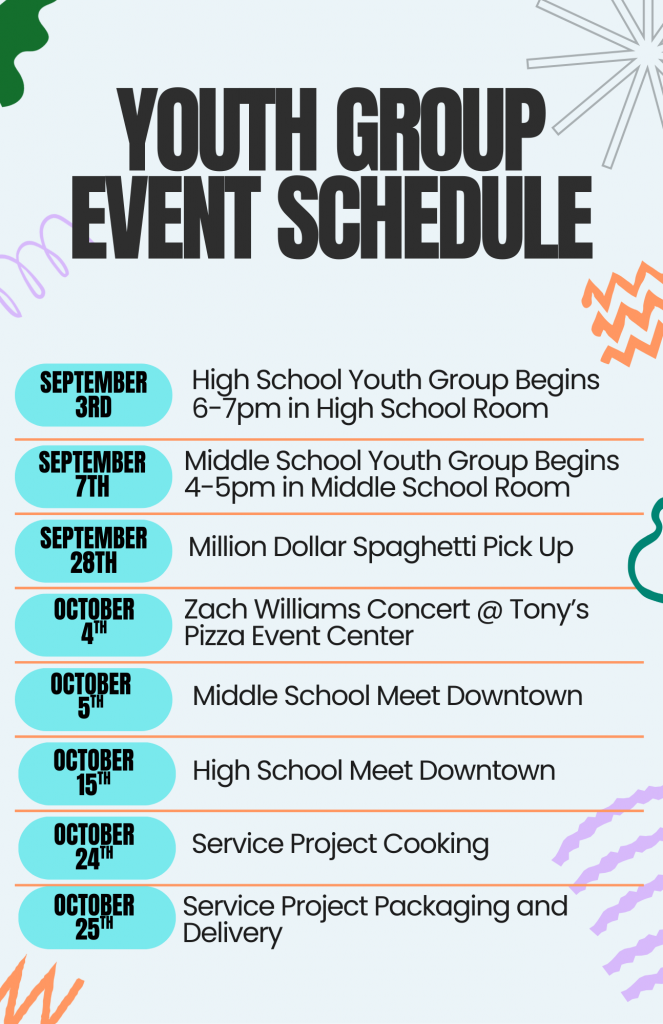 YOUTH GROUP EVENT SCHEDULE

SEPTEMBER 3RD
High School Youth Group Begins 6-7pm in High School Room

SEPTEMBER 7TH
Middle School Youth Group Begins 4-5pm in Middle School Room

SEPTEMBER 28TH
Million Dollar Spaghetti Pick Up

OCTOBER 4TH
Zach Williams Concert @ Tony's Pizza Event Center

OCTOBER 5TH
Middle School Meet Downtown

OCTOBER 15TH
High School Meet Downtown

OCTOBER 24TH
Service Project Cooking

OCTOBER 25TH
Service Project Packaging and Delivery